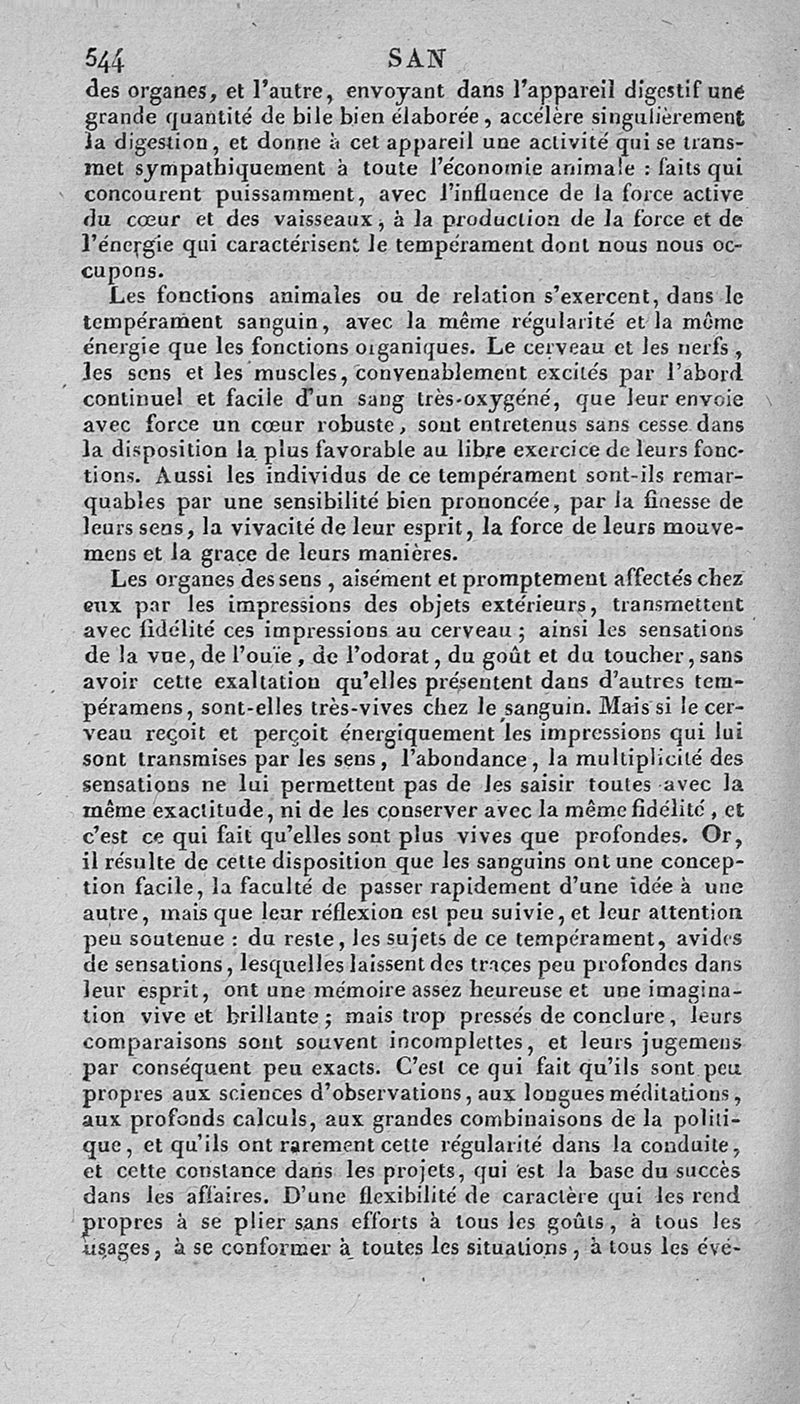 544 SAN

des organes, et l'autre, envoyant dans l'appareil digestif une grande quantité de bile bien élaborée, accélère singulièrement la digestion, et donne à cet appareil une activité qui se transmet sympathiquement à toute l'économie animale : faits qui concourent puissamment, avec l'influence de la force active du cœur et des vaisseaux, à la production de la force et de l'énergie qui caractérisent le tempérament dont nous nous occupons.

Les fonctions animales ou de relation s'exercent, dans le tempérament sanguin, avec la même régularité et la même énergie que les fonctions organiques. Le cerveau et les nerfs, les sens et les muscles, convenablement excités par l'abord continuel et facile d'un sang très-oxygéné, que leur envoie avec force un cœur robuste, sont entretenus sans cesse dans la disposition la plus favorable au libre exercice de leurs fonctions. Aussi les individus de ce tempérament sont-ils remarquables par une sensibilité bien prononcée, par la finesse de leurs sens, la vivacité de leur esprit, la force de leurs mouvemens et la grace de leurs manières.

Les organes des sens, aisément et promptement affectés chez eux par les impressions des objets extérieurs, transmettent avec fidélité ces impressions au cerveau ; ainsi les sensations de la vue, de l'ouïe, de l'odorat, du goût et du toucher, sans avoir cette exaltation qu'elles présentent dans d'autres tempéramens, sont-elles très-vives chez le sanguin. Mais si le cerveau reçoit et perçoit énergiquement les impressions qui lui sont transmises par les sens, l'abondance, la multiplicité des sensations ne lui permettent pas de les saisir toutes avec la même exactitude, ni de les conserver avec la même fidélité, et c'est ce qui fait qu'elles sont plus vives que profondes. Or, il résulte de cette disposition que les sanguins ont une conception facile, la faculté de passer rapidement d'une idée à une autre, mais que leur réflexion est peu suivie, et leur attention peu soutenue : du reste, les sujets de ce tempérament, avides de sensations, lesquelles laissent des traces peu profondes dans leur esprit, ont une mémoire assez heureuse et une imagination vive et brillante ; mais trop pressés de conclure, leurs comparaisons sont souvent incomplettes, et leurs jugemens par conséquent peu exacts. C'est ce qui fait qu'ils sont peu propres aux sciences d'observations, aux longues méditations, aux profonds calculs, aux grandes combinaisons de la politique, et qu'ils ont rarement cette régularité dans la conduite, et cette constance dans les projets, qui est la base du succès dans les affaires. D'une flexibilité de caractère qui les rend propres à se plier sans efforts à tous les goûts, à tous les usages, à se conformer à toutes les situations, à tous les évé-